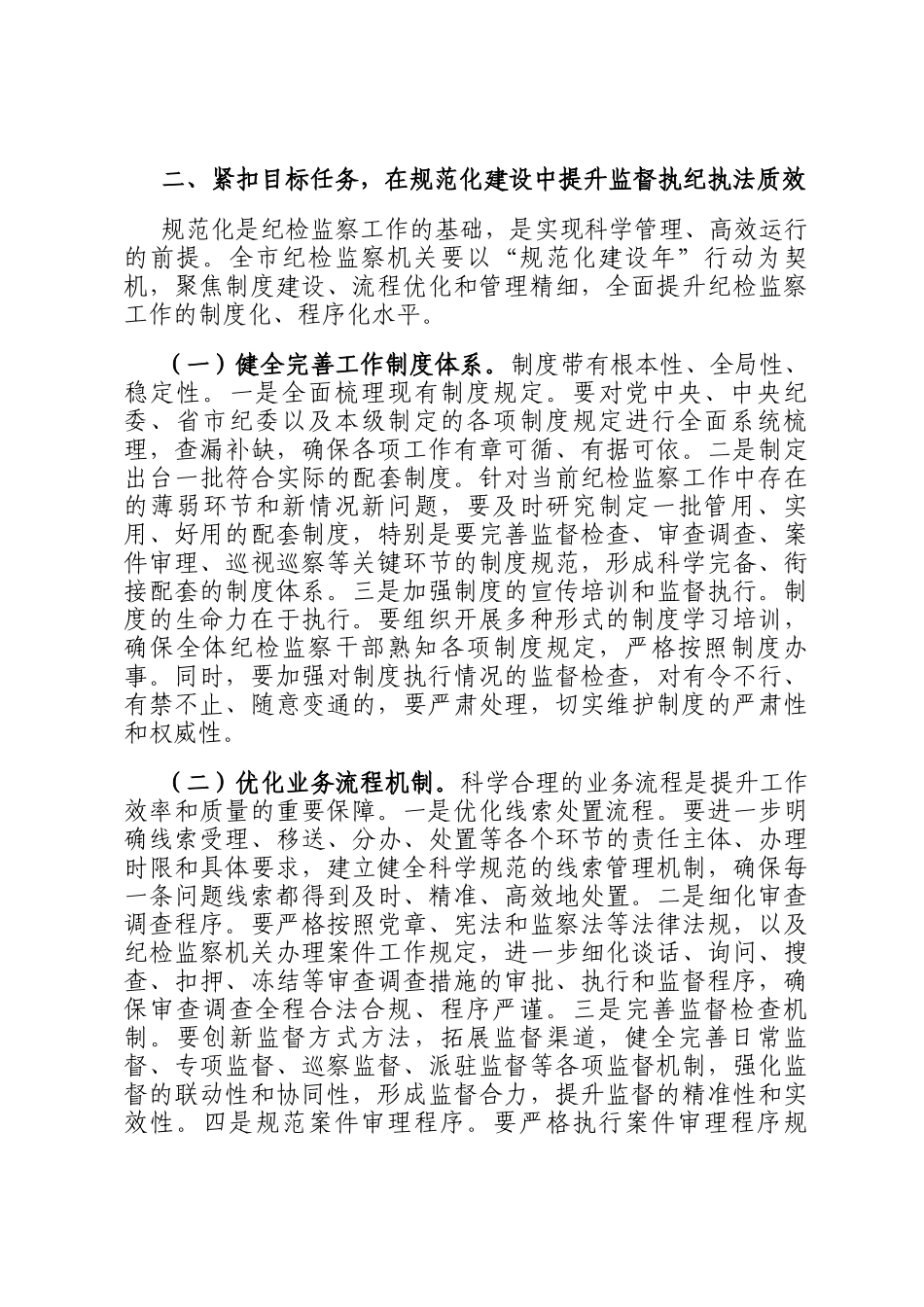 二、紧扣目标任务，在规范化建设中提升监督执纪执法质效

规范化是纪检监察工作的基础，是实现科学管理、高效运行的前提。全市纪检监察机关要以“规范化建设年”行动为契机，聚焦制度建设、流程优化和管理精细，全面提升纪检监察工作的制度化、程序化水平。

（一）健全完善工作制度体系。制度带有根本性、全局性、稳定性。一是全面梳理现有制度规定。要对党中央、中央纪委、省市纪委以及本级制定的各项制度规定进行全面系统梳理，查漏补缺，确保各项工作有章可循、有据可依。二是制定出台一批符合实际的配套制度。针对当前纪检监察工作中存在的薄弱环节和新情况新问题，要及时研究制定一批管用、实用、好用的配套制度，特别是要完善监督检查、审查调查、案件审理、巡视巡察等关键环节的制度规范，形成科学完备、衔接配套的制度体系。三是加强制度的宣传培训和监督执行。制度的生命力在于执行。要组织开展多种形式的制度学习培训，确保全体纪检监察干部熟知各项制度规定，严格按照制度办事。同时，要加强对制度执行情况的监督检查，对有令不行、有禁不止、随意变通的，要严肃处理，切实维护制度的严肃性和权威性。

（二）优化业务流程机制。科学合理的业务流程是提升工作效率和质量的重要保障。一是优化线索处置流程。要进一步明确线索受理、移送、分办、处置等各个环节的责任主体、办理时限和具体要求，建立健全科学规范的线索管理机制，确保每一条问题线索都得到及时、精准、高效地处置。二是细化审查调查程序。要严格按照党章、宪法和监察法等法律法规，以及纪检监察机关办理案件工作规定，进一步细化谈话、询问、搜查、扣押、冻结等审查调查措施的审批、执行和监督程序，确保审查调查全程合法合规、程序严谨。三是完善监督检查机制。要创新监督方式方法，拓展监督渠道，健全完善日常监督、专项监督、巡察监督、派驻监督等各项监督机制，强化监督的联动性和协同性，形成监督合力，提升监督的精准性和实效性。四是规范案件审理程序。要严格执行案件审理程序规